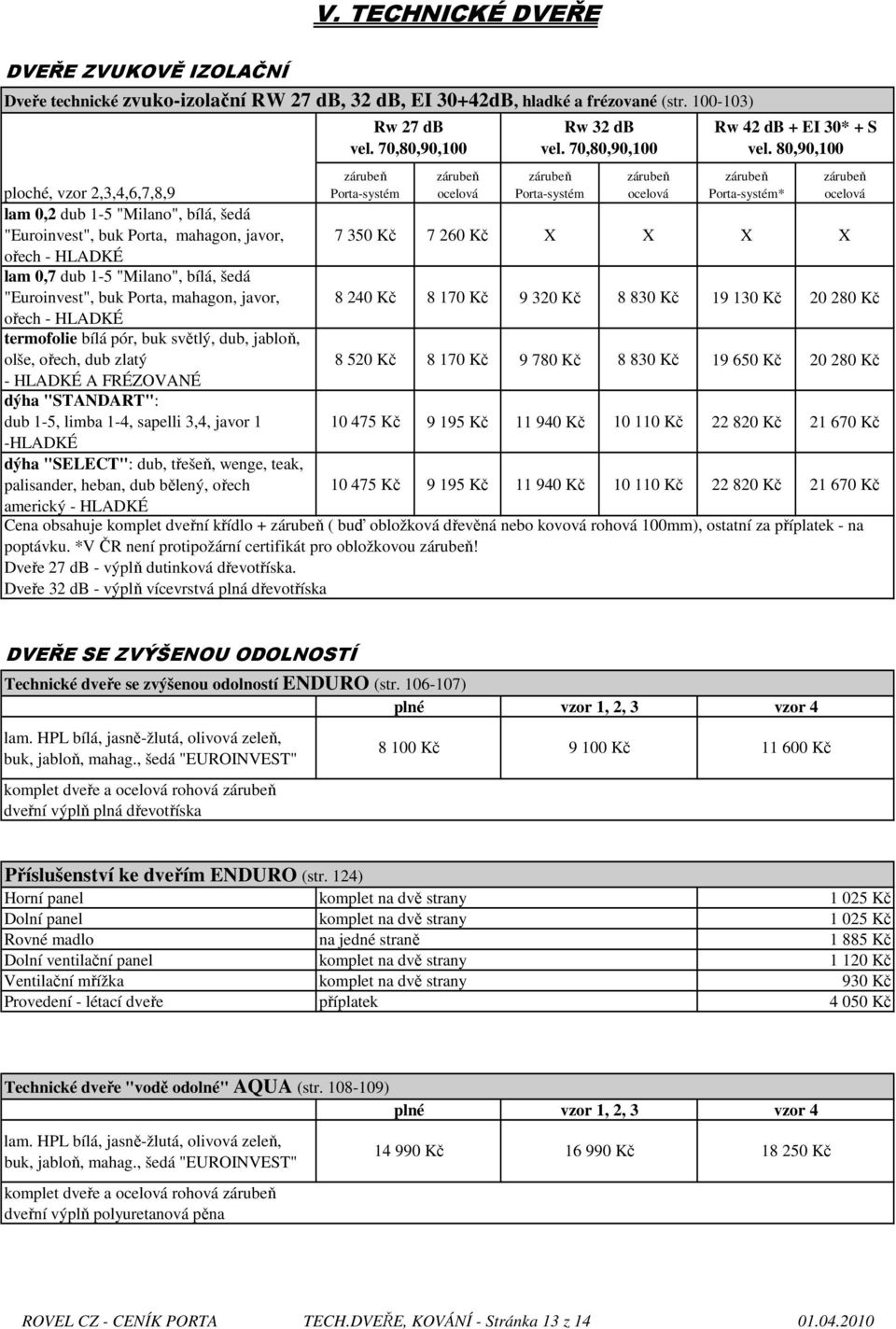 V. TECHNICKÉ DVEŘE

DVEŘE ZVUKOVĚ IZOLAČNÍ

Dveře technické zvuko-izolační RW 27 dB, 32 dB, EI 30+42dB, hladké a frézované (str. 100-103)

| | Rw 27 dB vel. 70,80,90,100 | | Rw 32 dB vel. 70,80,90,100 | | Rw 42 dB + EI 30* + S vel. 80,90,100 | |
|---|---|---|---|---|---|---|
| ploché, vzor 2,3,4,6,7,8,9 | zárubeň Porta-systém | zárubeň ocelová | zárubeň Porta-systém | zárubeň ocelová | zárubeň Porta-systém* | zárubeň ocelová |
| lam 0,2 dub 1-5 "Milano", bílá, šedá "Euroinvest", buk Porta, mahagon, javor, ořech - HLADKÉ | 7 350 Kč | 7 260 Kč | X | X | X | X |
| lam 0,7 dub 1-5 "Milano", bílá, šedá "Euroinvest", buk Porta, mahagon, javor, ořech - HLADKÉ | 8 240 Kč | 8 170 Kč | 9 320 Kč | 8 830 Kč | 19 130 Kč | 20 280 Kč |
| termofolie bílá pór, buk světlý, dub, jabloň, olše, ořech, dub zlatý - HLADKÉ A FRÉZOVANÉ | 8 520 Kč | 8 170 Kč | 9 780 Kč | 8 830 Kč | 19 650 Kč | 20 280 Kč |
| dýha "STANDART": dub 1-5, limba 1-4, sapelli 3,4, javor 1 -HLADKÉ | 10 475 Kč | 9 195 Kč | 11 940 Kč | 10 110 Kč | 22 820 Kč | 21 670 Kč |
| dýha "SELECT": dub, třešeň, wenge, teak, palisander, heban, dub bělený, ořech americký - HLADKÉ | 10 475 Kč | 9 195 Kč | 11 940 Kč | 10 110 Kč | 22 820 Kč | 21 670 Kč |

Cena obsahuje komplet dveřní křídlo + zárubeň ( buď obložková dřevěná nebo kovová rohová 100mm), ostatní za příplatek - na poptávku. *V ČR není protipožární certifikát pro obložkovou zárubeň!
Dveře 27 dB - výplň dutinková dřevotříska.
Dveře 32 dB - výplň vícevrstvá plná dřevotříska

DVEŘE SE ZVÝŠENOU ODOLNOSTÍ

Technické dveře se zvýšenou odolností ENDURO (str. 106-107)

| | plné | vzor 1, 2, 3 | vzor 4 |
|---|---|---|---|
| lam. HPL bílá, jasně-žlutá, olivová zeleň, buk, jabloň, mahag., šedá "EUROINVEST" | 8 100 Kč | 9 100 Kč | 11 600 Kč |

komplet dveře a ocelová rohová zárubeň
dveřní výplň plná dřevotříska

Příslušenství ke dveřím ENDURO (str. 124)

| | | |
|---|---|---|
| Horní panel | komplet na dvě strany | 1 025 Kč |
| Dolní panel | komplet na dvě strany | 1 025 Kč |
| Rovné madlo | na jedné straně | 1 885 Kč |
| Dolní ventilační panel | komplet na dvě strany | 1 120 Kč |
| Ventilační mřížka | komplet na dvě strany | 930 Kč |
| Provedení - létací dveře | příplatek | 4 050 Kč |

Technické dveře "vodě odolné" AQUA (str. 108-109)

| | plné | vzor 1, 2, 3 | vzor 4 |
|---|---|---|---|
| lam. HPL bílá, jasně-žlutá, olivová zeleň, buk, jabloň, mahag., šedá "EUROINVEST" | 14 990 Kč | 16 990 Kč | 18 250 Kč |

komplet dveře a ocelová rohová zárubeň
dveřní výplň polyuretanová pěna

ROVEL CZ - CENÍK PORTA TECH.DVEŘE, KOVÁNÍ - Stránka 13 z 14 01.04.2010